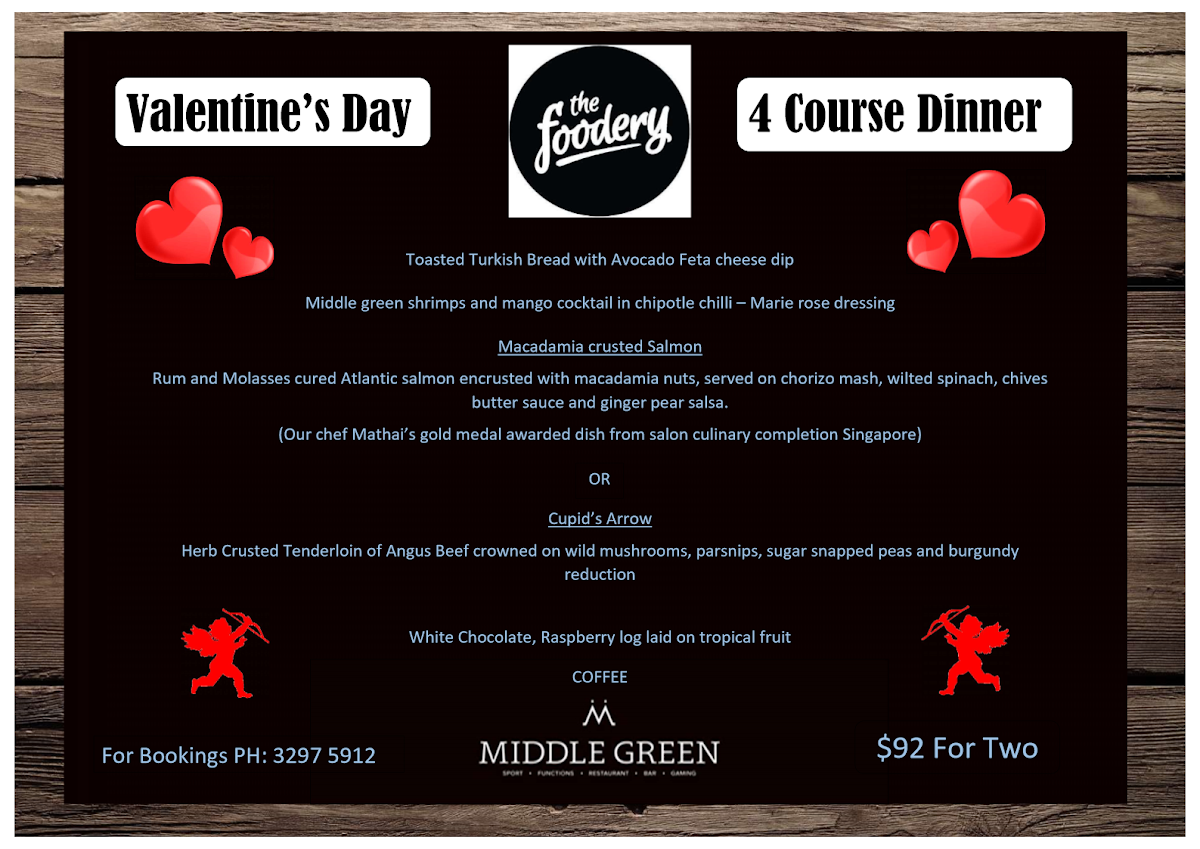 Valentine's Day

the foodery

4 Course Dinner

Toasted Turkish Bread with Avocado Feta cheese dip

Middle green shrimps and mango cocktail in chipotle chilli – Marie rose dressing

Macadamia crusted Salmon

Rum and Molasses cured Atlantic salmon encrusted with macadamia nuts, served on chorizo mash, wilted spinach, chives butter sauce and ginger pear salsa.

(Our chef Mathai's gold medal awarded dish from salon culinary completion Singapore)

OR

Cupid's Arrow

Herb Crusted Tenderloin of Angus Beef crowned on wild mushrooms, parsnips, sugar snapped peas and burgundy reduction

White Chocolate, Raspberry log laid on tropical fruit

COFFEE

For Bookings PH: 3297 5912

MIDDLE GREEN

SPORT • FUNCTIONS • RESTAURANT • BAR • GAMING

$92 For Two